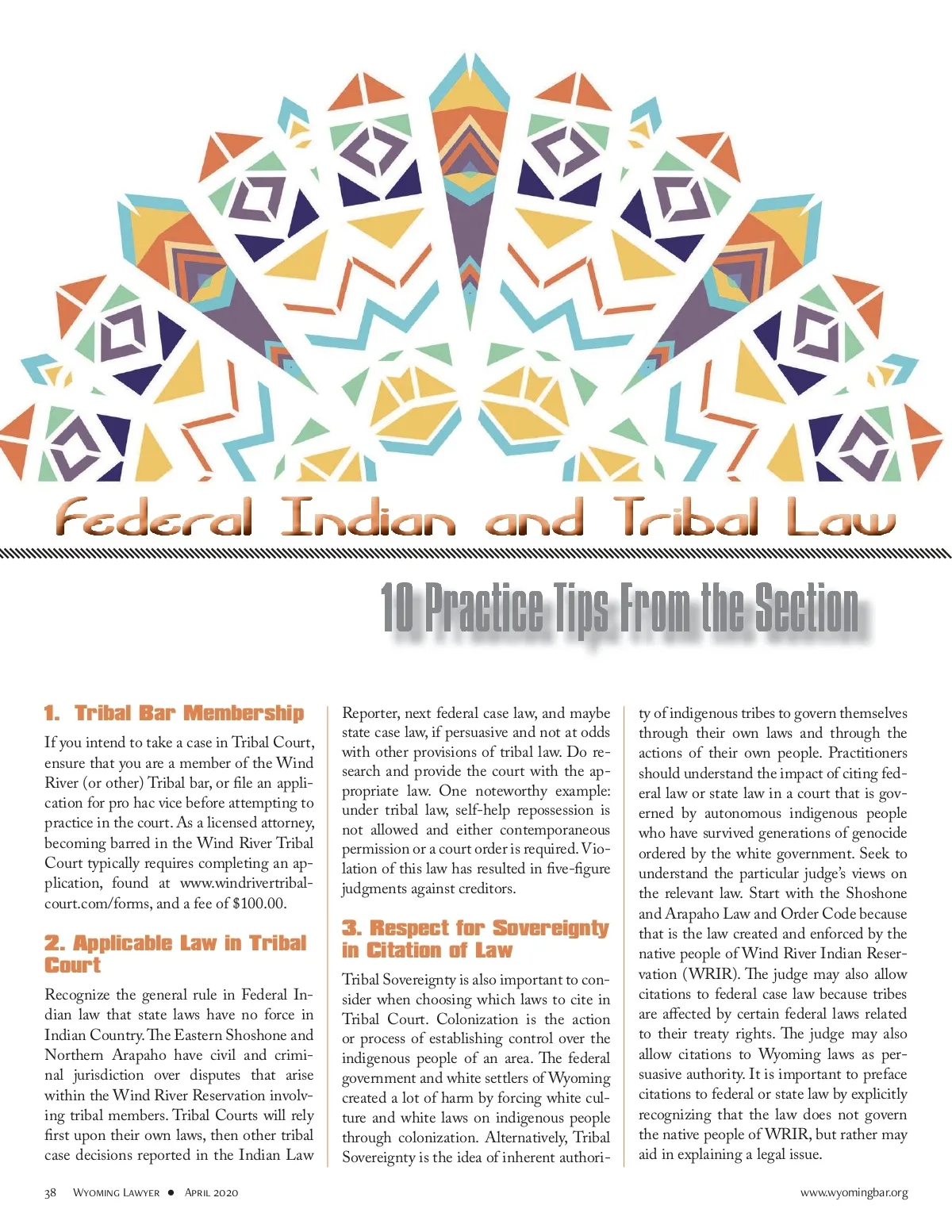 Federal Indian and Tribal Law

10 Practice Tips From the Section

1. Tribal Bar Membership

If you intend to take a case in Tribal Court, ensure that you are a member of the Wind River (or other) Tribal bar, or file an application for pro hac vice before attempting to practice in the court. As a licensed attorney, becoming barred in the Wind River Tribal Court typically requires completing an application, found at www.windrivertribalcourt.com/forms, and a fee of $100.00.

2. Applicable Law in Tribal Court

Recognize the general rule in Federal Indian law that state laws have no force in Indian Country. The Eastern Shoshone and Northern Arapaho have civil and criminal jurisdiction over disputes that arise within the Wind River Reservation involving tribal members. Tribal Courts will rely first upon their own laws, then other tribal case decisions reported in the Indian Law Reporter, next federal case law, and maybe state case law, if persuasive and not at odds with other provisions of tribal law. Do research and provide the court with the appropriate law. One noteworthy example: under tribal law, self-help repossession is not allowed and either contemporaneous permission or a court order is required. Violation of this law has resulted in five-figure judgments against creditors.

3. Respect for Sovereignty in Citation of Law

Tribal Sovereignty is also important to consider when choosing which laws to cite in Tribal Court. Colonization is the action or process of establishing control over the indigenous people of an area. The federal government and white settlers of Wyoming created a lot of harm by forcing white culture and white laws on indigenous people through colonization. Alternatively, Tribal Sovereignty is the idea of inherent authority of indigenous tribes to govern themselves through their own laws and through the actions of their own people. Practitioners should understand the impact of citing federal law or state law in a court that is governed by autonomous indigenous people who have survived generations of genocide ordered by the white government. Seek to understand the particular judge's views on the relevant law. Start with the Shoshone and Arapaho Law and Order Code because that is the law created and enforced by the native people of Wind River Indian Reservation (WRIR). The judge may also allow citations to federal case law because tribes are affected by certain federal laws related to their treaty rights. The judge may also allow citations to Wyoming laws as persuasive authority. It is important to preface citations to federal or state law by explicitly recognizing that the law does not govern the native people of WRIR, but rather may aid in explaining a legal issue.

38 Wyoming Lawyer • April 2020 www.wyomingbar.org